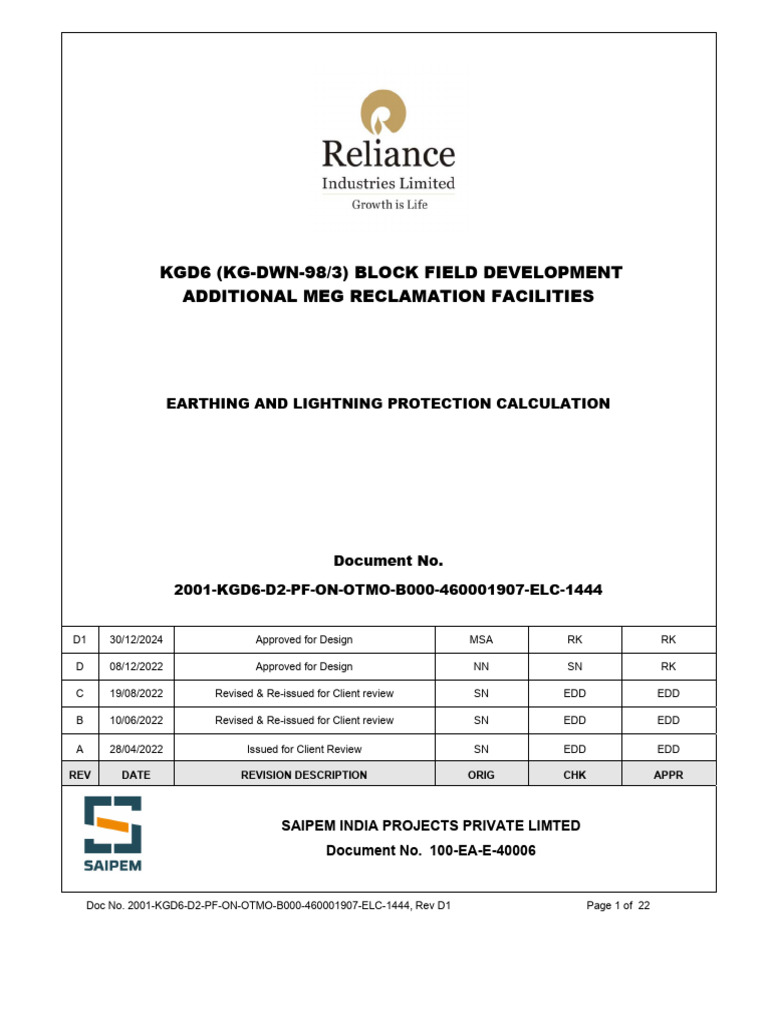 Reliance
Industries Limited
Growth is Life

KGD6 (KG-DWN-98/3) BLOCK FIELD DEVELOPMENT
ADDITIONAL MEG RECLAMATION FACILITIES

EARTHING AND LIGHTNING PROTECTION CALCULATION

Document No.
2001-KGD6-D2-PF-ON-OTMO-B000-460001907-ELC-1444

| D1 | 30/12/2024 | Approved for Design | MSA | RK | RK |
|---|---|---|---|---|---|
| D | 08/12/2022 | Approved for Design | NN | SN | RK |
| C | 19/08/2022 | Revised & Re-issued for Client review | SN | EDD | EDD |
| B | 10/06/2022 | Revised & Re-issued for Client review | SN | EDD | EDD |
| A | 28/04/2022 | Issued for Client Review | SN | EDD | EDD |
| REV | DATE | REVISION DESCRIPTION | ORIG | CHK | APPR |

SAIPEM

SAIPEM INDIA PROJECTS PRIVATE LIMTED
Document No. 100-EA-E-40006

Doc No. 2001-KGD6-D2-PF-ON-OTMO-B000-460001907-ELC-1444, Rev D1
Page 1 of 22